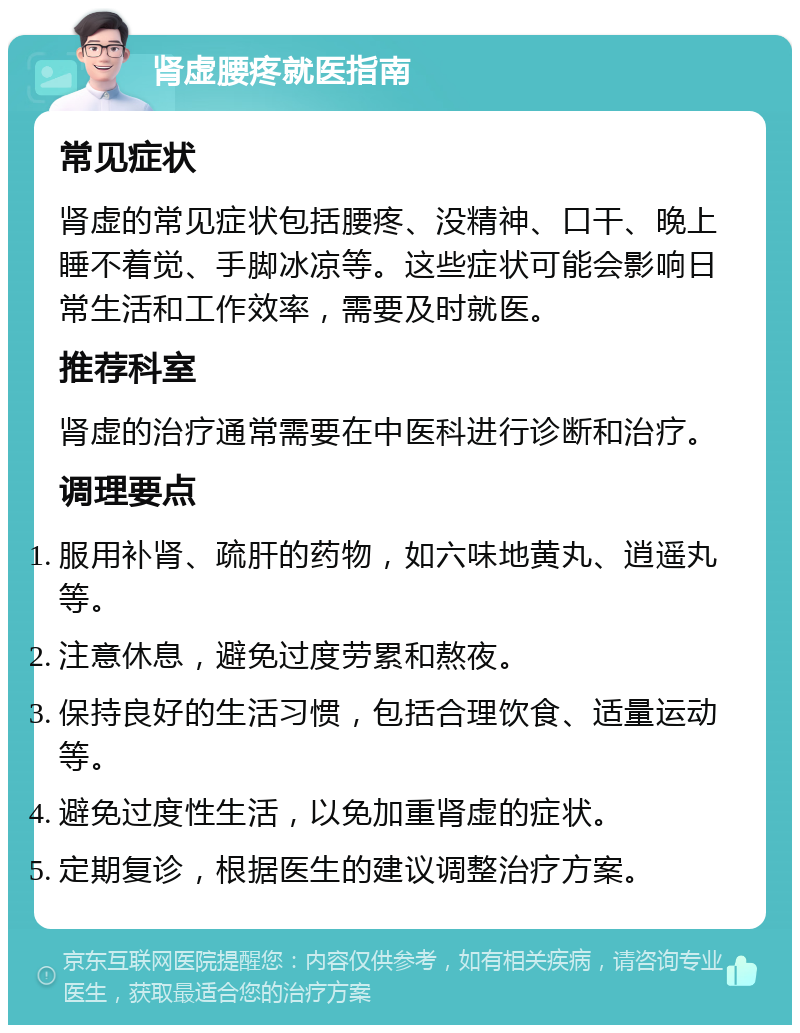 肾虚腰疼就医指南

常见症状

肾虚的常见症状包括腰疼、没精神、口干、晚上睡不着觉、手脚冰凉等。这些症状可能会影响日常生活和工作效率，需要及时就医。

推荐科室

肾虚的治疗通常需要在中医科进行诊断和治疗。

调理要点

1. 服用补肾、疏肝的药物，如六味地黄丸、逍遥丸等。
2. 注意休息，避免过度劳累和熬夜。
3. 保持良好的生活习惯，包括合理饮食、适量运动等。
4. 避免过度性生活，以免加重肾虚的症状。
5. 定期复诊，根据医生的建议调整治疗方案。

京东互联网医院提醒您：内容仅供参考，如有相关疾病，请咨询专业医生，获取最适合您的治疗方案